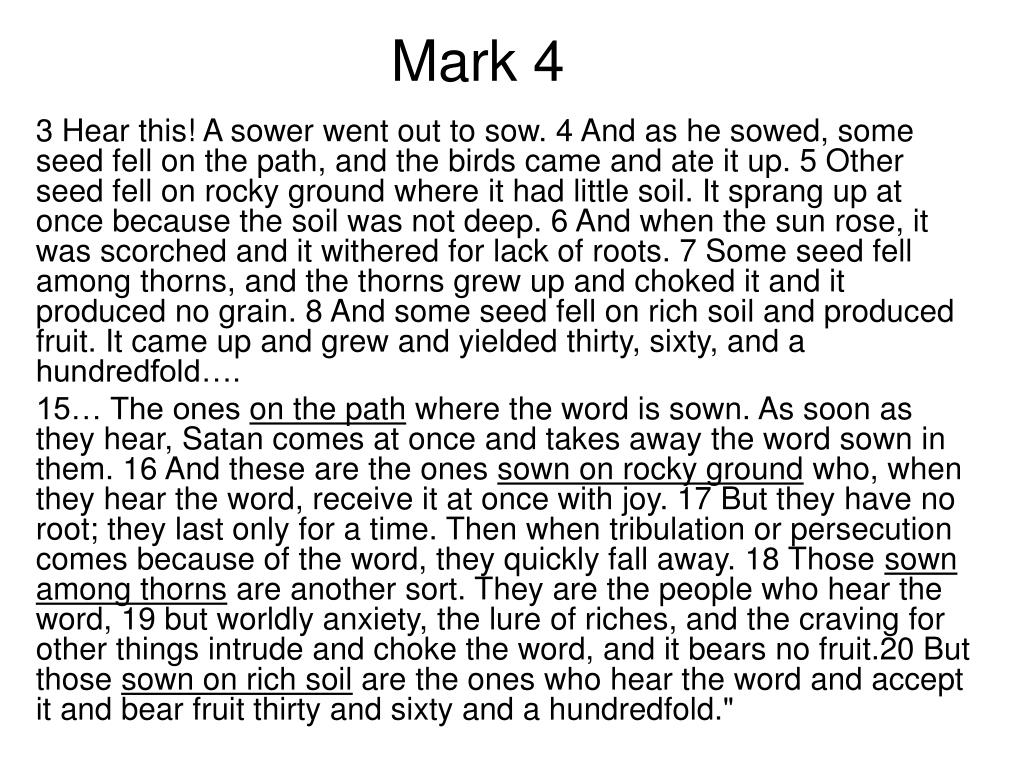 Mark 4

3 Hear this! A sower went out to sow. 4 And as he sowed, some seed fell on the path, and the birds came and ate it up. 5 Other seed fell on rocky ground where it had little soil. It sprang up at once because the soil was not deep. 6 And when the sun rose, it was scorched and it withered for lack of roots. 7 Some seed fell among thorns, and the thorns grew up and choked it and it produced no grain. 8 And some seed fell on rich soil and produced fruit. It came up and grew and yielded thirty, sixty, and a hundredfold….

15… The ones on the path where the word is sown. As soon as they hear, Satan comes at once and takes away the word sown in them. 16 And these are the ones sown on rocky ground who, when they hear the word, receive it at once with joy. 17 But they have no root; they last only for a time. Then when tribulation or persecution comes because of the word, they quickly fall away. 18 Those sown among thorns are another sort. They are the people who hear the word, 19 but worldly anxiety, the lure of riches, and the craving for other things intrude and choke the word, and it bears no fruit.20 But those sown on rich soil are the ones who hear the word and accept it and bear fruit thirty and sixty and a hundredfold."